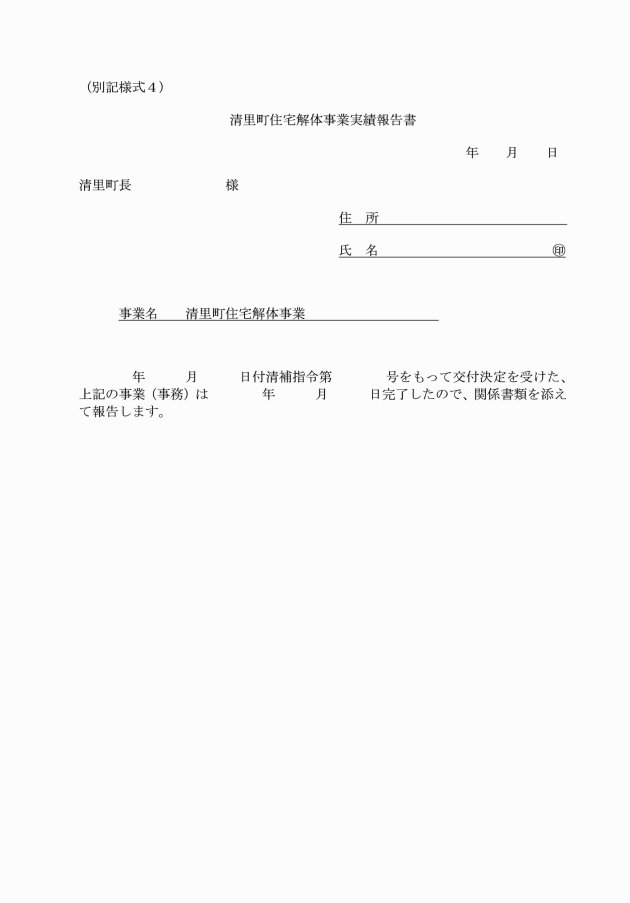 （別記様式４）

清里町住宅解体事業実績報告書

年　月　日

清里町長　　　　　　様

住　所

氏　名　　　　　　　　　　㊞

事業名　　清里町住宅解体事業

　　年　　月　　日付清補指令第　　　号をもって交付決定を受けた、上記の事業（事務）は　　年　　月　　日完了したので、関係書類を添えて報告します。